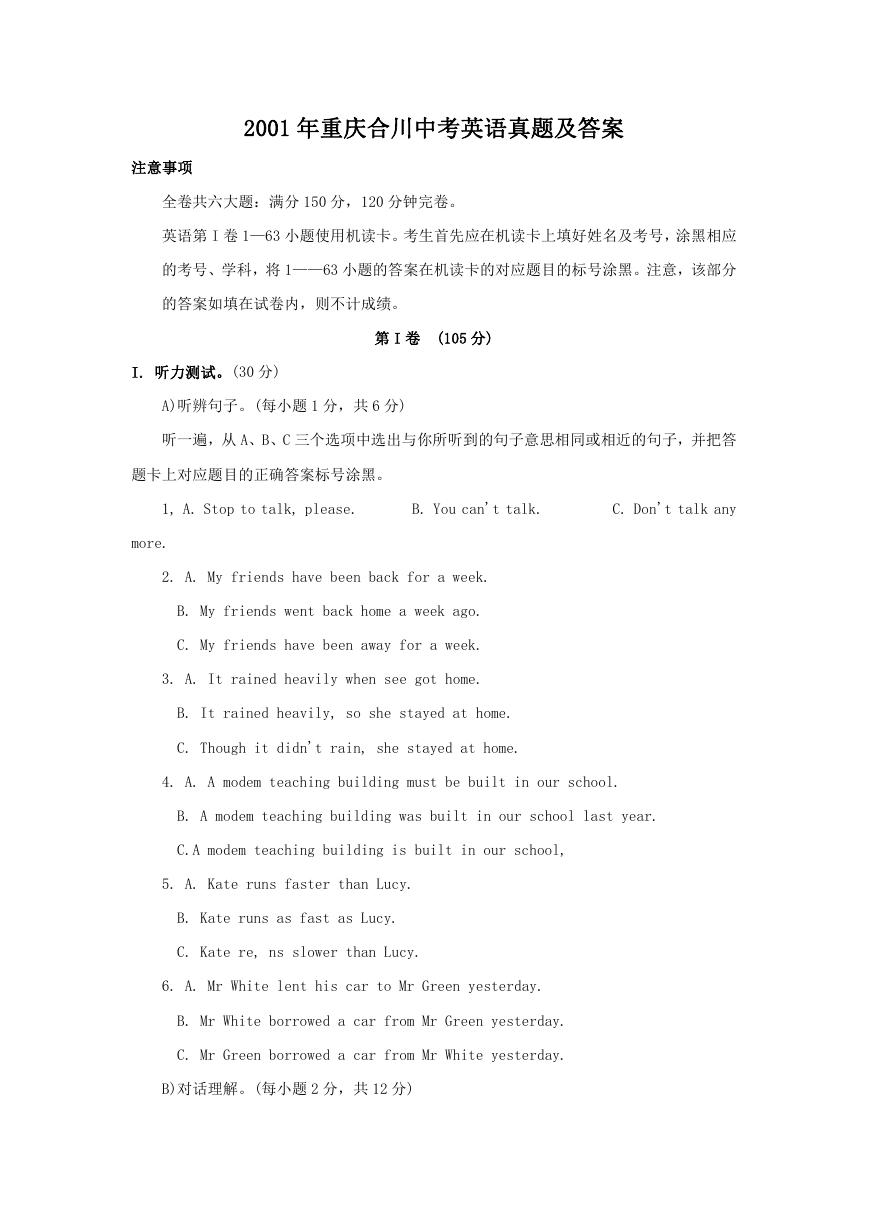 2001年重庆合川中考英语真题及答案

注意事项

全卷共六大题：满分150分，120分钟完卷。

英语第Ⅰ卷1—63小题使用机读卡。考生首先应在机读卡上填好姓名及考号，涂黑相应的考号、学科，将1——63小题的答案在机读卡的对应题目的标号涂黑。注意，该部分的答案如填在试卷内，则不计成绩。

第Ⅰ卷 (105分)

I. 听力测试。(30分)

A)听辨句子。(每小题1分，共6分)

听一遍，从A、B、C三个选项中选出与你所听到的句子意思相同或相近的句子，并把答题卡上对应题目的正确答案标号涂黑。

1, A. Stop to talk, please. B. You can't talk. C. Don't talk any more.

2. A. My friends have been back for a week.

B. My friends went back home a week ago.

C. My friends have been away for a week.

3. A. It rained heavily when see got home.

B. It rained heavily, so she stayed at home.

C. Though it didn't rain, she stayed at home.

4. A. A modem teaching building must be built in our school.

B. A modem teaching building was built in our school last year.

C.A modem teaching building is built in our school,

5. A. Kate runs faster than Lucy.

B. Kate runs as fast as Lucy.

C. Kate re, ns slower than Lucy.

6. A. Mr White lent his car to Mr Green yesterday.

B. Mr White borrowed a car from Mr Green yesterday.

C. Mr Green borrowed a car from Mr White yesterday.

B)对话理解。(每小题2分，共12分)